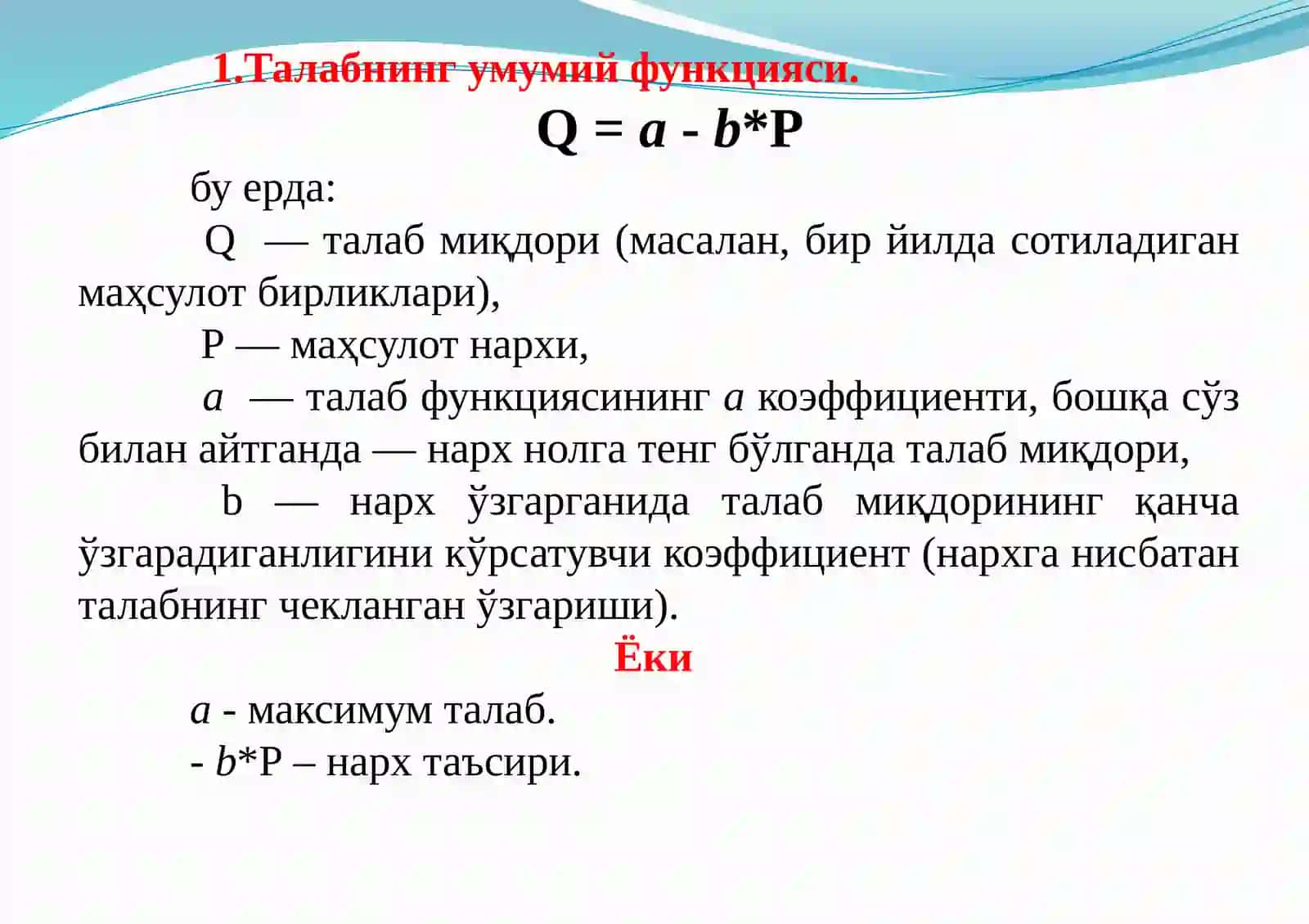 1.Талабнинг умумий функцияси.

$Q = a - b*P$

бу ерда:

Q — талаб миқдори (масалан, бир йилда сотиладиган маҳсулот бирликлари),

P — маҳсулот нархи,

$a$ — талаб функциясининг $a$ коэффициенти, бошқа сўз билан айтганда — нарх нолга тенг бўлганда талаб миқдори,

b — нарх ўзгарганида талаб миқдорининг қанча ўзгарадиганлигини кўрсатувчи коэффициент (нархга нисбатан талабнинг чекланган ўзгариши).

Ёки

$a$ - максимум талаб.

- $b$*P – нарх таъсири.